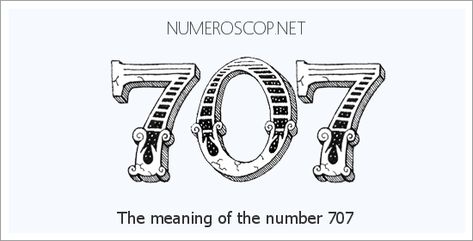 NUMEROSCOP.NET

707

The meaning of the number 707